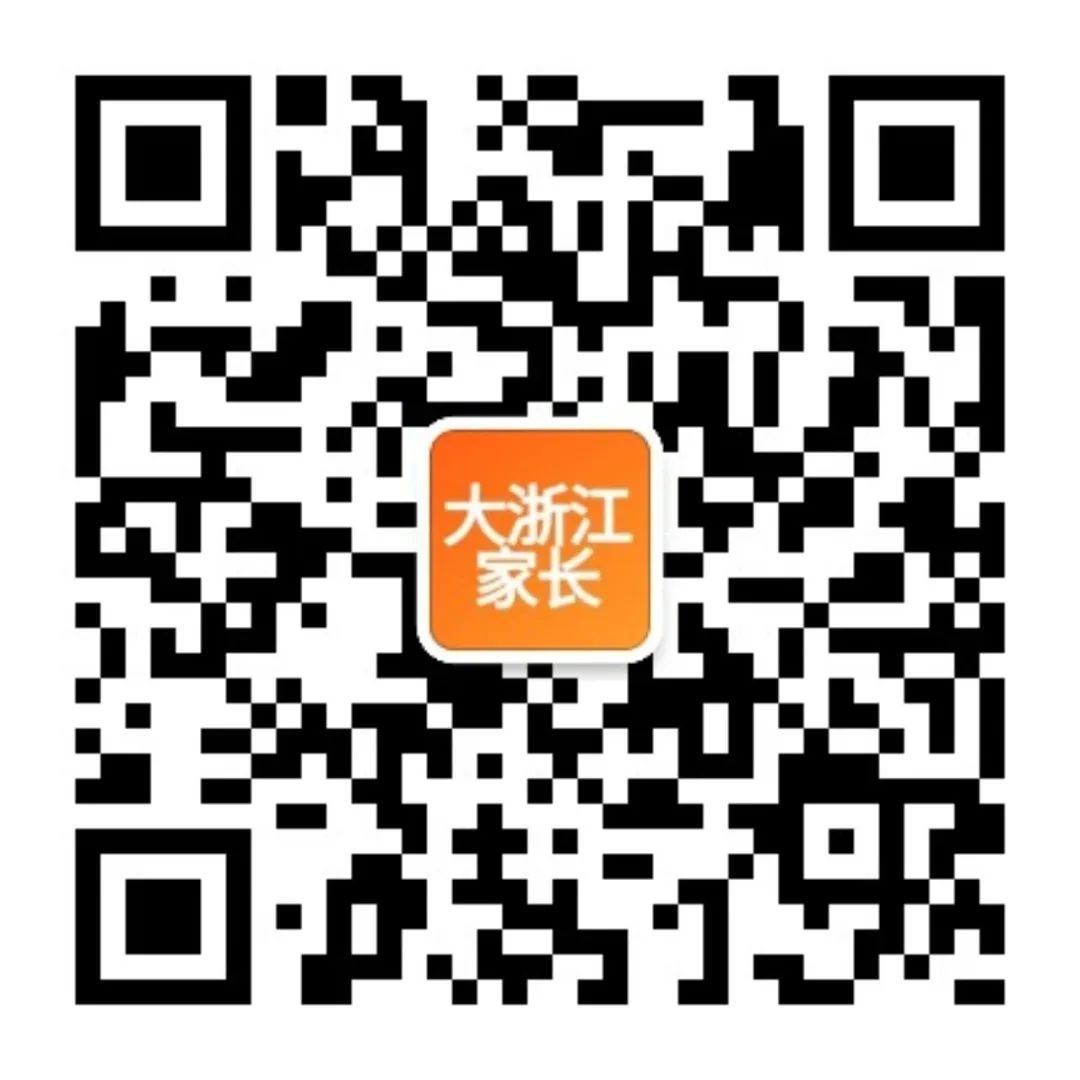 大浙江
家长